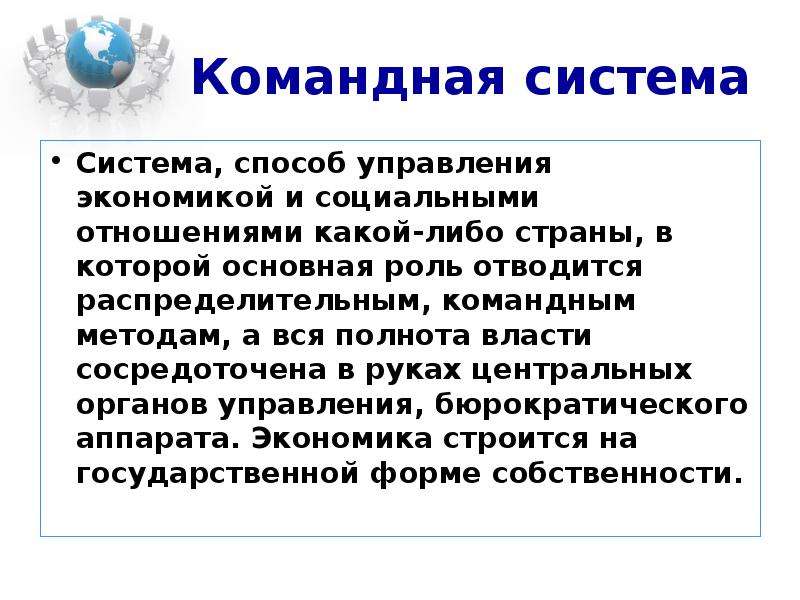 Командная система

• Система, способ управления экономикой и социальными отношениями какой-либо страны, в которой основная роль отводится распределительным, командным методам, а вся полнота власти сосредоточена в руках центральных органов управления, бюрократического аппарата. Экономика строится на государственной форме собственности.